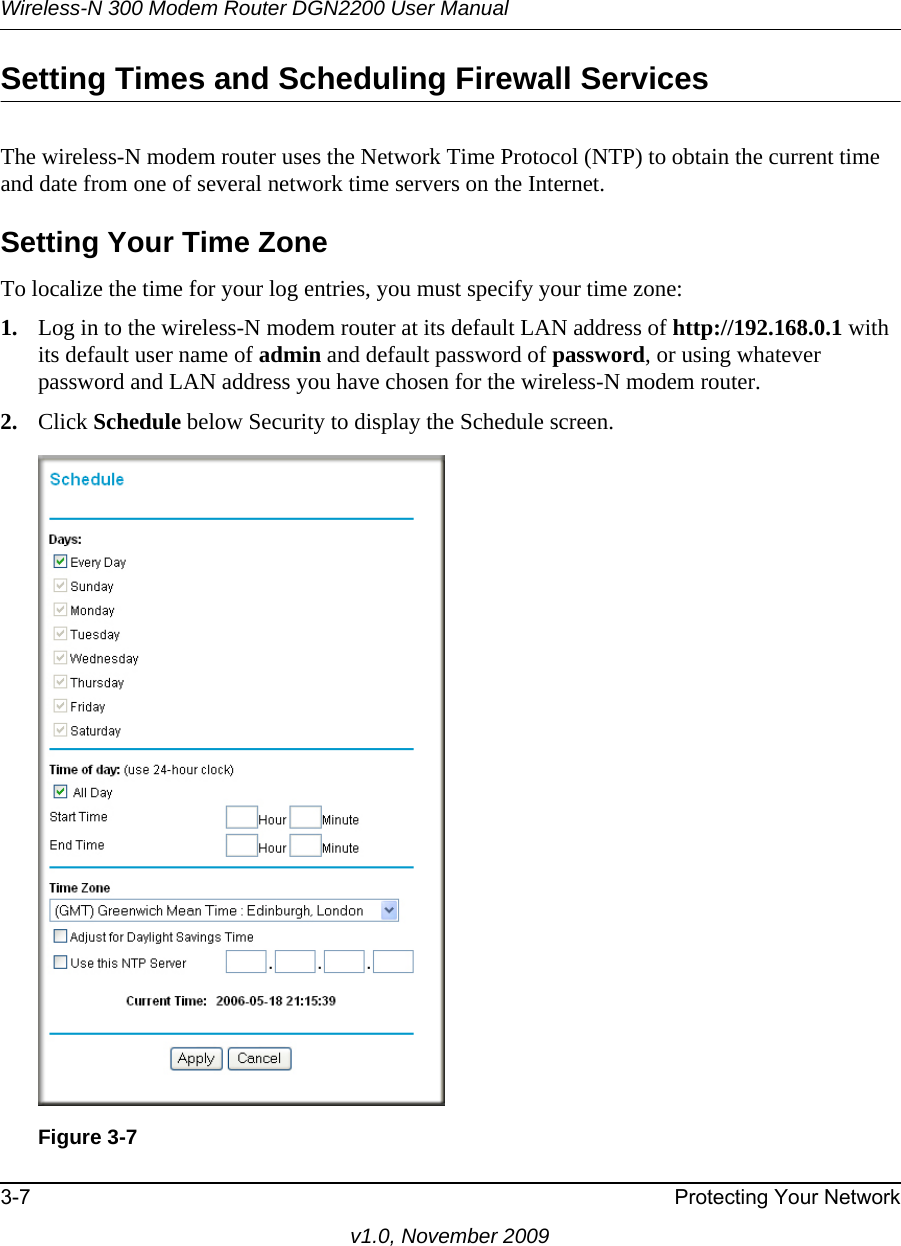 Wireless-N 300 Modem Router DGN2200 User Manual

Setting Times and Scheduling Firewall Services

The wireless-N modem router uses the Network Time Protocol (NTP) to obtain the current time and date from one of several network time servers on the Internet.

Setting Your Time Zone

To localize the time for your log entries, you must specify your time zone:

1. Log in to the wireless-N modem router at its default LAN address of http://192.168.0.1 with its default user name of admin and default password of password, or using whatever password and LAN address you have chosen for the wireless-N modem router.

2. Click Schedule below Security to display the Schedule screen.

Schedule

Days:

Every Day

Sunday

Monday

Tuesday

Wednesday

Thursday

Friday

Saturday

Time of day: (use 24-hour clock)

All Day

Start Time Hour Minute

End Time Hour Minute

Time Zone

(GMT) Greenwich Mean Time : Edinburgh, London

Adjust for Daylight Savings Time

Use this NTP Server . . .

Current Time: 2006-05-18 21:15:39

Apply Cancel

Figure 3-7

3-7 Protecting Your Network

v1.0, November 2009